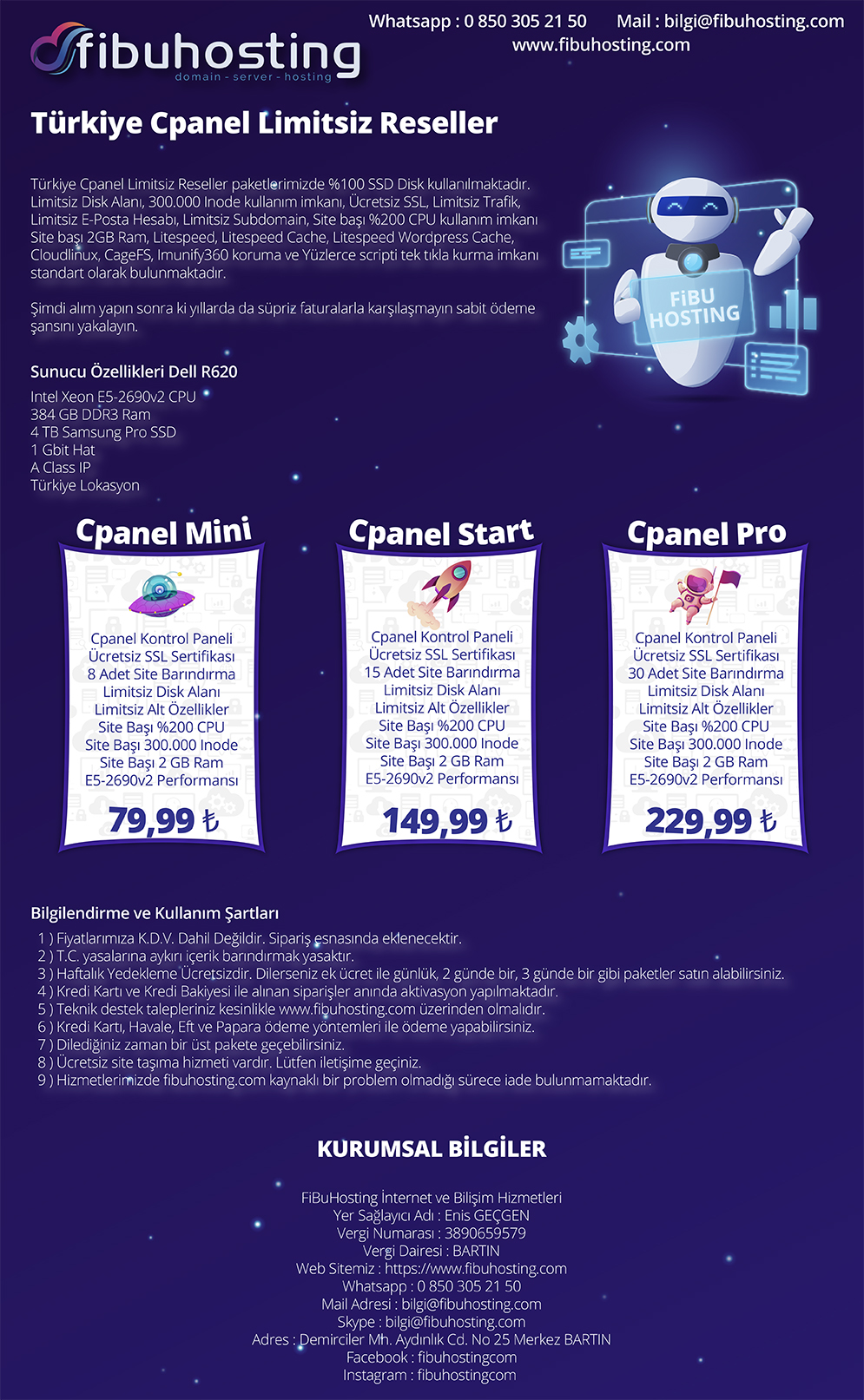 fibuhosting
domain - server - hosting

Whatsapp : 0 850 305 21 50 Mail : bilgi@fibuhosting.com
www.fibuhosting.com

Türkiye Cpanel Limitsiz Reseller

Türkiye Cpanel Limitsiz Reseller paketlerimizde %100 SSD Disk kullanılmaktadır. Limitsiz Disk Alanı, 300.000 Inode kullanım imkanı, Ücretsiz SSL, Limitsiz Trafik, Limitsiz E-Posta Hesabı, Limitsiz Subdomain, Site başı %200 CPU kullanım imkanı Site başı 2GB Ram, Litespeed, Litespeed Cache, Litespeed Wordpress Cache, Cloudlinux, CageFS, Imunify360 koruma ve Yüzlerce scripti tek tıkla kurma imkanı standart olarak bulunmaktadır.

Şimdi alım yapın sonra ki yıllarda da süpriz faturalarla karşılaşmayın sabit ödeme şansını yakalayın.

FiBU HOSTING

Sunucu Özellikleri Dell R620

Intel Xeon E5-2690v2 CPU
384 GB DDR3 Ram
4 TB Samsung Pro SSD
1 Gbit Hat
A Class IP
Türkiye Lokasyon

Cpanel Mini

Cpanel Kontrol Paneli
Ücretsiz SSL Sertifikası
8 Adet Site Barındırma
Limitsiz Disk Alanı
Limitsiz Alt Özellikler
Site Başı %200 CPU
Site Başı 300.000 Inode
Site Başı 2 GB Ram
E5-2690v2 Performansı
79,99 ₺

Cpanel Start

Cpanel Kontrol Paneli
Ücretsiz SSL Sertifikası
15 Adet Site Barındırma
Limitsiz Disk Alanı
Limitsiz Alt Özellikler
Site Başı %200 CPU
Site Başı 300.000 Inode
Site Başı 2 GB Ram
E5-2690v2 Performansı
149,99 ₺

Cpanel Pro

Cpanel Kontrol Paneli
Ücretsiz SSL Sertifikası
30 Adet Site Barındırma
Limitsiz Disk Alanı
Limitsiz Alt Özellikler
Site Başı %200 CPU
Site Başı 300.000 Inode
Site Başı 2 GB Ram
E5-2690v2 Performansı
229,99 ₺

Bilgilendirme ve Kullanım Şartları

1 ) Fiyatlarımıza K.D.V. Dahil Değildir. Sipariş esnasında eklenecektir.
2 ) T.C. yasalarına aykırı içerik barındırmak yasaktır.
3 ) Haftalık Yedekleme Ücretsizdir. Dilerseniz ek ücret ile günlük, 2 günde bir, 3 günde bir gibi paketler satın alabilirsiniz.
4 ) Kredi Kartı ve Kredi Bakiyesi ile alınan siparişler anında aktivasyon yapılmaktadır.
5 ) Teknik destek talepleriniz kesinlikle www.fibuhosting.com üzerinden olmalıdır.
6 ) Kredi Kartı, Havale, Eft ve Papara ödeme yöntemleri ile ödeme yapabilirsiniz.
7 ) Dilediğiniz zaman bir üst pakete geçebilirsiniz.
8 ) Ücretsiz site taşıma hizmeti vardır. Lütfen iletişime geçiniz.
9 ) Hizmetlerimizde fibuhosting.com kaynaklı bir problem olmadığı sürece iade bulunmamaktadır.

KURUMSAL BİLGİLER

FiBuHosting İnternet ve Bilişim Hizmetleri
Yer Sağlayıcı Adı : Enis GEÇGEN
Vergi Numarası : 3890659579
Vergi Dairesi : BARTIN
Web Sitemiz : https://www.fibuhosting.com
Whatsapp : 0 850 305 21 50
Mail Adresi : bilgi@fibuhosting.com
Skype : bilgi@fibuhosting.com
Adres : Demirciler Mh. Aydınlık Cd. No 25 Merkez BARTIN
Facebook : fibuhostingcom
Instagram : fibuhostingcom